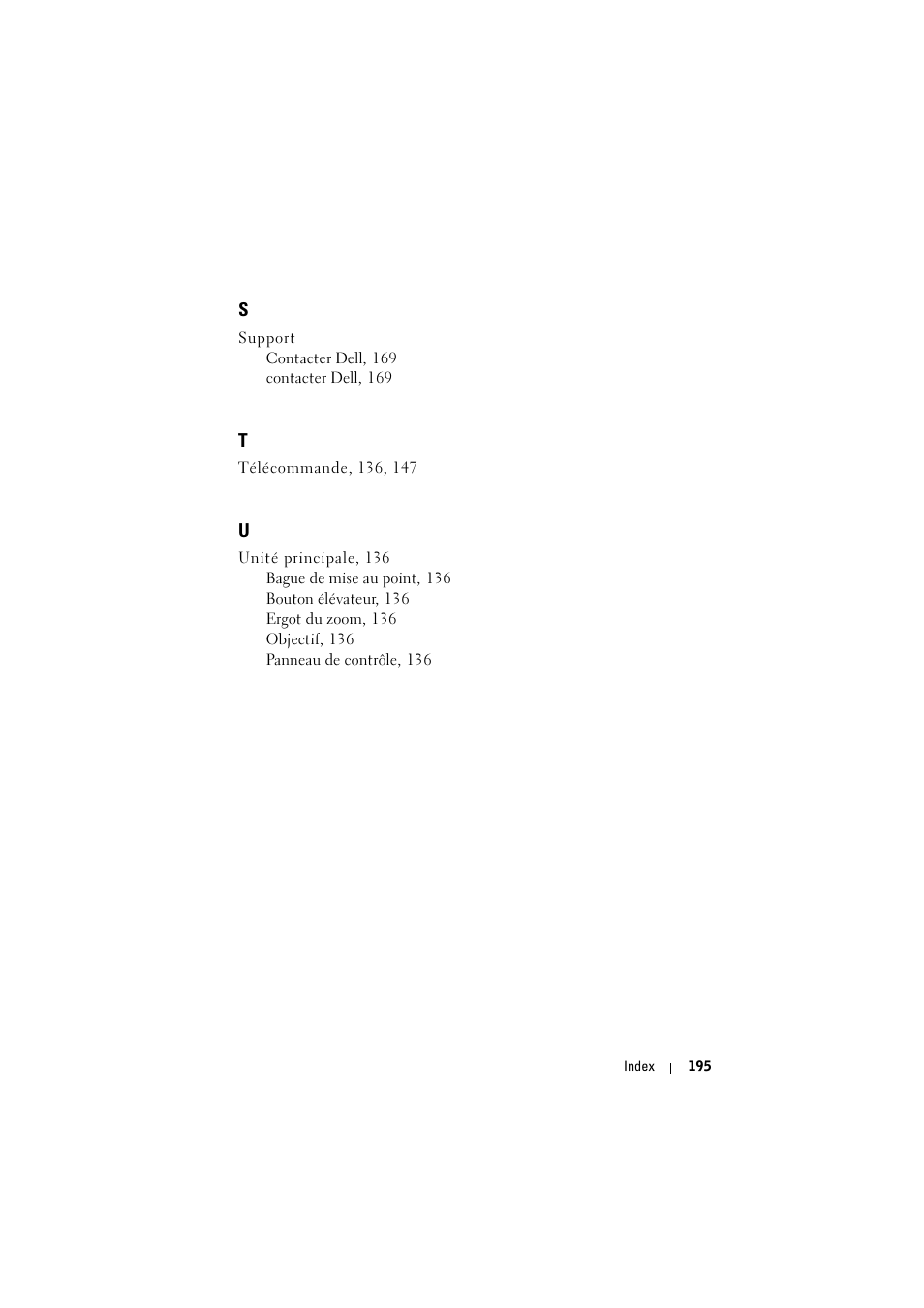 S

Support
Contacter Dell, 169
contacter Dell, 169

T

Télécommande, 136, 147

U

Unité principale, 136
Bague de mise au point, 136
Bouton élévateur, 136
Ergot du zoom, 136
Objectif, 136
Panneau de contrôle, 136

Index | 195